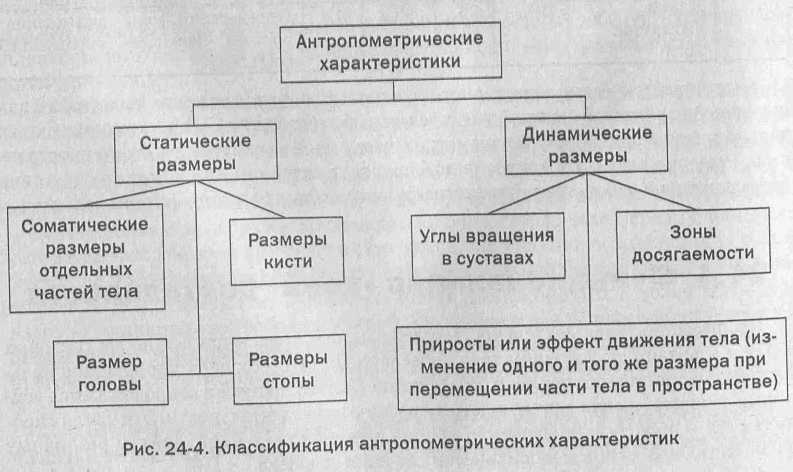 Антропометрические характеристики

Статические размеры

Динамические размеры

Соматические размеры отдельных частей тела

Размеры кисти

Углы вращения в суставах

Зоны досягаемости

Размер головы

Размеры стопы

Приросты или эффект движения тела (изменение одного и того же размера при перемещении части тела в пространстве)

Рис. 24-4. Классификация антропометрических характеристик